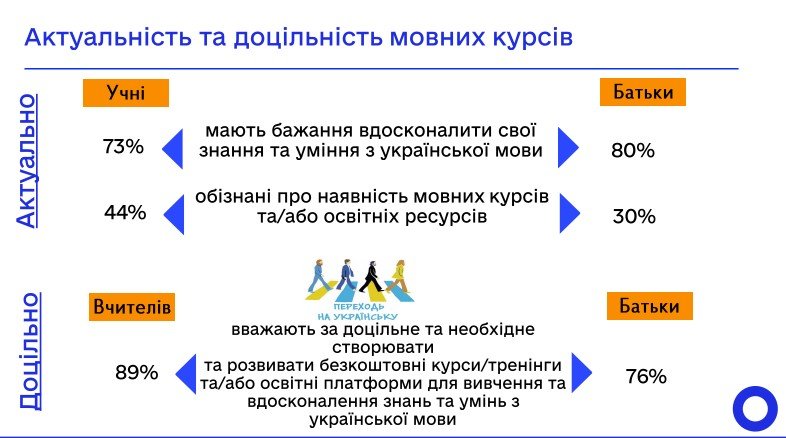 Актуальність та доцільність мовних курсів

Актуально

Учні

Батьки

73%

мають бажання вдосконалити свої знання та уміння з української мови

80%

44%

обізнані про наявність мовних курсів та/або освітніх ресурсів

30%

Доцільно

ПЕРЕХОДЬ НА УКРАЇНСЬКУ

Вчителів

Батьки

89%

вважають за доцільне та необхідне створювати та розвивати безкоштовні курси/тренінги та/або освітні платформи для вивчення та вдосконалення знань та умінь з української мови

76%